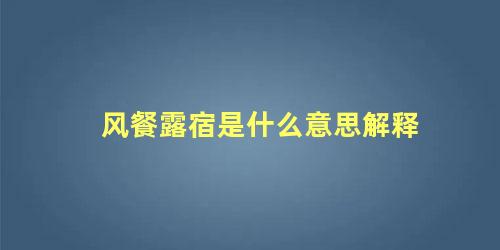 风餐露宿是什么意思解释